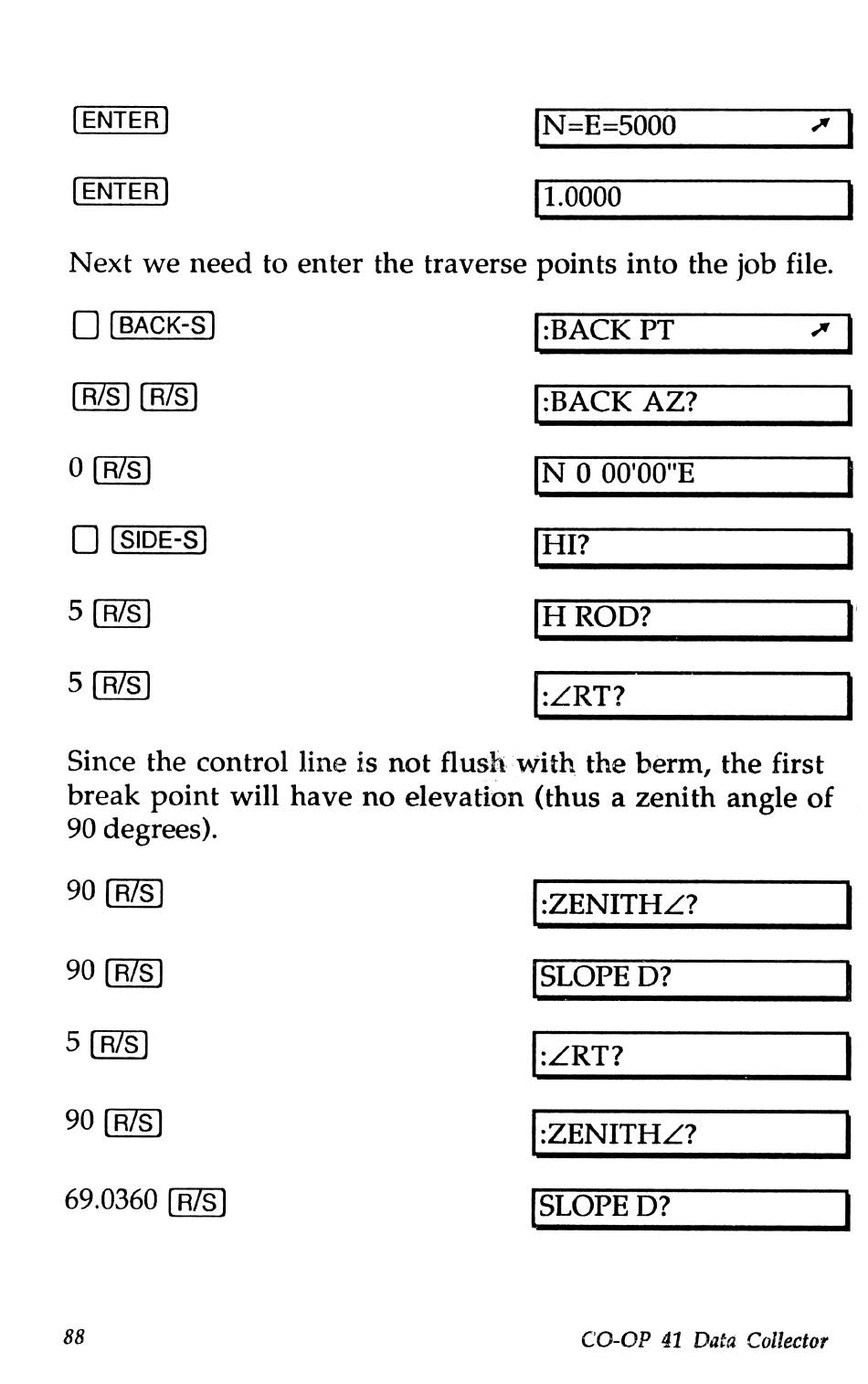 ENTER

N=E=5000

ENTER

1.0000

Next we need to enter the traverse points into the job file.

BACK-S

:BACK PT

R/S R/S

:BACK AZ?

0 R/S

N 0 00'00"E

SIDE-S

HI?

5 R/S

H ROD?

5 R/S

:∠RT?

Since the control line is not flush with the berm, the first break point will have no elevation (thus a zenith angle of 90 degrees).

90 R/S

:ZENITH∠?

90 R/S

SLOPE D?

5 R/S

:∠RT?

90 R/S

:ZENITH∠?

69.0360 R/S

SLOPE D?

88

CO-OP 41 Data Collector